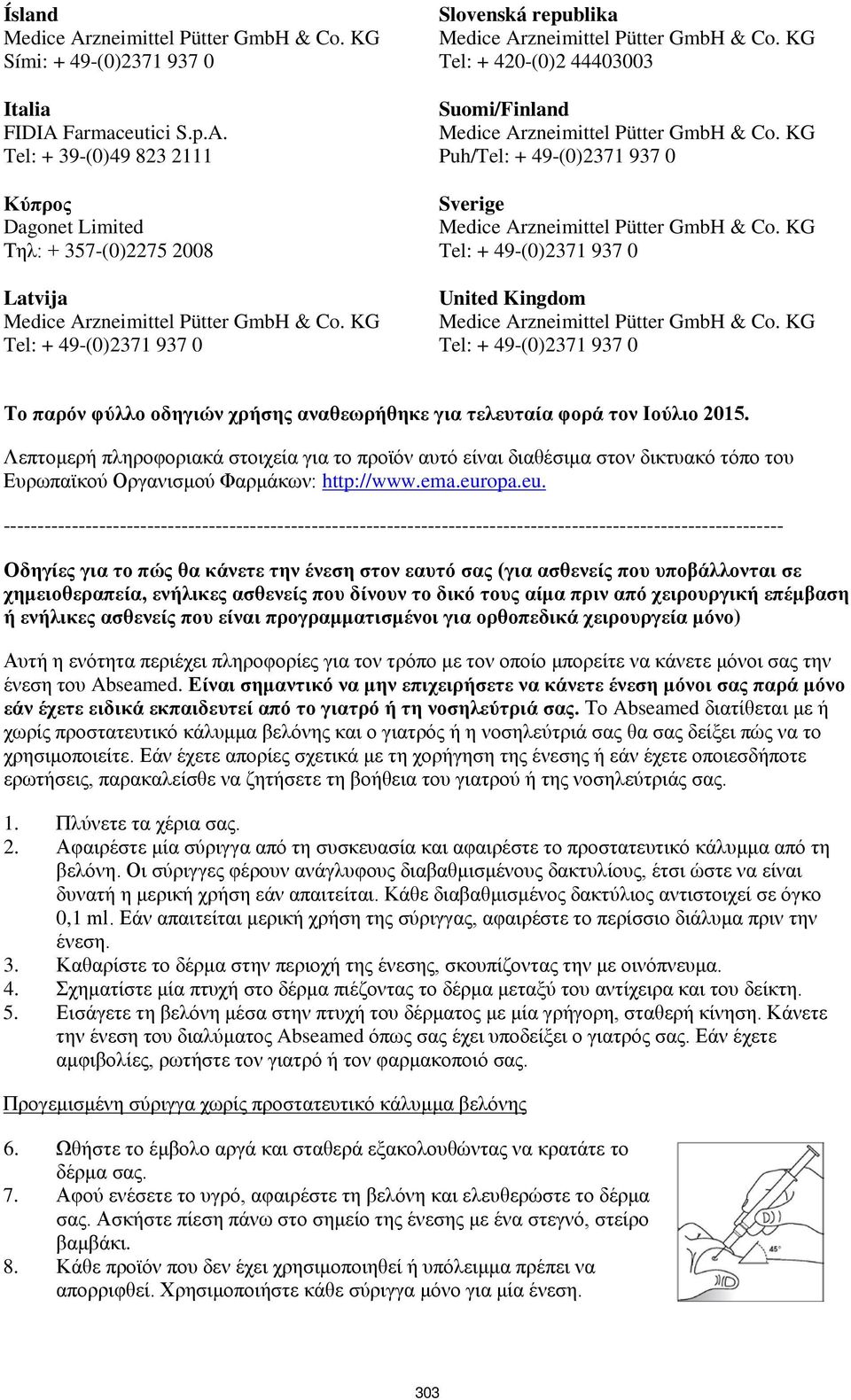 Ísland
Medice Arzneimittel Pütter GmbH & Co. KG
Sími: + 49-(0)2371 937 0

Italia
FIDIA Farmaceutici S.p.A.
Tel: + 39-(0)49 823 2111

Κύπρος
Dagonet Limited
Τηλ: + 357-(0)2275 2008

Latvija
Medice Arzneimittel Pütter GmbH & Co. KG
Tel: + 49-(0)2371 937 0

Slovenská republika
Medice Arzneimittel Pütter GmbH & Co. KG
Tel: + 420-(0)2 44403003

Suomi/Finland
Medice Arzneimittel Pütter GmbH & Co. KG
Puh/Tel: + 49-(0)2371 937 0

Sverige
Medice Arzneimittel Pütter GmbH & Co. KG
Tel: + 49-(0)2371 937 0

United Kingdom
Medice Arzneimittel Pütter GmbH & Co. KG
Tel: + 49-(0)2371 937 0

Το παρόν φύλλο οδηγιών χρήσης αναθεωρήθηκε για τελευταία φορά τον Ιούλιο 2015.

Λεπτομερή πληροφοριακά στοιχεία για το προϊόν αυτό είναι διαθέσιμα στον δικτυακό τόπο του Ευρωπαϊκού Οργανισμού Φαρμάκων: http://www.ema.europa.eu.

------------------------------------------------------------------------------------------------------------------

Οδηγίες για το πώς θα κάνετε την ένεση στον εαυτό σας (για ασθενείς που υποβάλλονται σε χημειοθεραπεία, ενήλικες ασθενείς που δίνουν το δικό τους αίμα πριν από χειρουργική επέμβαση ή ενήλικες ασθενείς που είναι προγραμματισμένοι για ορθοπεδικά χειρουργεία μόνο)

Αυτή η ενότητα περιέχει πληροφορίες για τον τρόπο με τον οποίο μπορείτε να κάνετε μόνοι σας την ένεση του Abseamed. Είναι σημαντικό να μην επιχειρήσετε να κάνετε ένεση μόνοι σας παρά μόνο εάν έχετε ειδικά εκπαιδευτεί από το γιατρό ή τη νοσηλεύτριά σας. Το Abseamed διατίθεται με ή χωρίς προστατευτικό κάλυμμα βελόνης και ο γιατρός ή η νοσηλεύτριά σας θα σας δείξει πώς να το χρησιμοποιείτε. Εάν έχετε απορίες σχετικά με τη χορήγηση της ένεσης ή εάν έχετε οποιεσδήποτε ερωτήσεις, παρακαλείσθε να ζητήσετε τη βοήθεια του γιατρού ή της νοσηλεύτριάς σας.

1. Πλύνετε τα χέρια σας.
2. Αφαιρέστε μία σύριγγα από τη συσκευασία και αφαιρέστε το προστατευτικό κάλυμμα από τη βελόνη. Οι σύριγγες φέρουν ανάγλυφους διαβαθμισμένους δακτυλίους, έτσι ώστε να είναι δυνατή η μερική χρήση εάν απαιτείται. Κάθε διαβαθμισμένος δακτύλιος αντιστοιχεί σε όγκο 0,1 ml. Εάν απαιτείται μερική χρήση της σύριγγας, αφαιρέστε το περίσσιο διάλυμα πριν την ένεση.
3. Καθαρίστε το δέρμα στην περιοχή της ένεσης, σκουπίζοντας την με οινόπνευμα.
4. Σχηματίστε μία πτυχή στο δέρμα πιέζοντας το δέρμα μεταξύ του αντίχειρα και του δείκτη.
5. Εισάγετε τη βελόνη μέσα στην πτυχή του δέρματος με μία γρήγορη, σταθερή κίνηση. Κάνετε την ένεση του διαλύματος Abseamed όπως σας έχει υποδείξει ο γιατρός σας. Εάν έχετε αμφιβολίες, ρωτήστε τον γιατρό ή τον φαρμακοποιό σας.

Προγεμισμένη σύριγγα χωρίς προστατευτικό κάλυμμα βελόνης

6. Ωθήστε το έμβολο αργά και σταθερά εξακολουθώντας να κρατάτε το δέρμα σας.
7. Αφού ενέσετε το υγρό, αφαιρέστε τη βελόνη και ελευθερώστε το δέρμα σας. Ασκήστε πίεση πάνω στο σημείο της ένεσης με ένα στεγνό, στείρο βαμβάκι.
8. Κάθε προϊόν που δεν έχει χρησιμοποιηθεί ή υπόλειμμα πρέπει να απορριφθεί. Χρησιμοποιήστε κάθε σύριγγα μόνο για μία ένεση.

45°

303